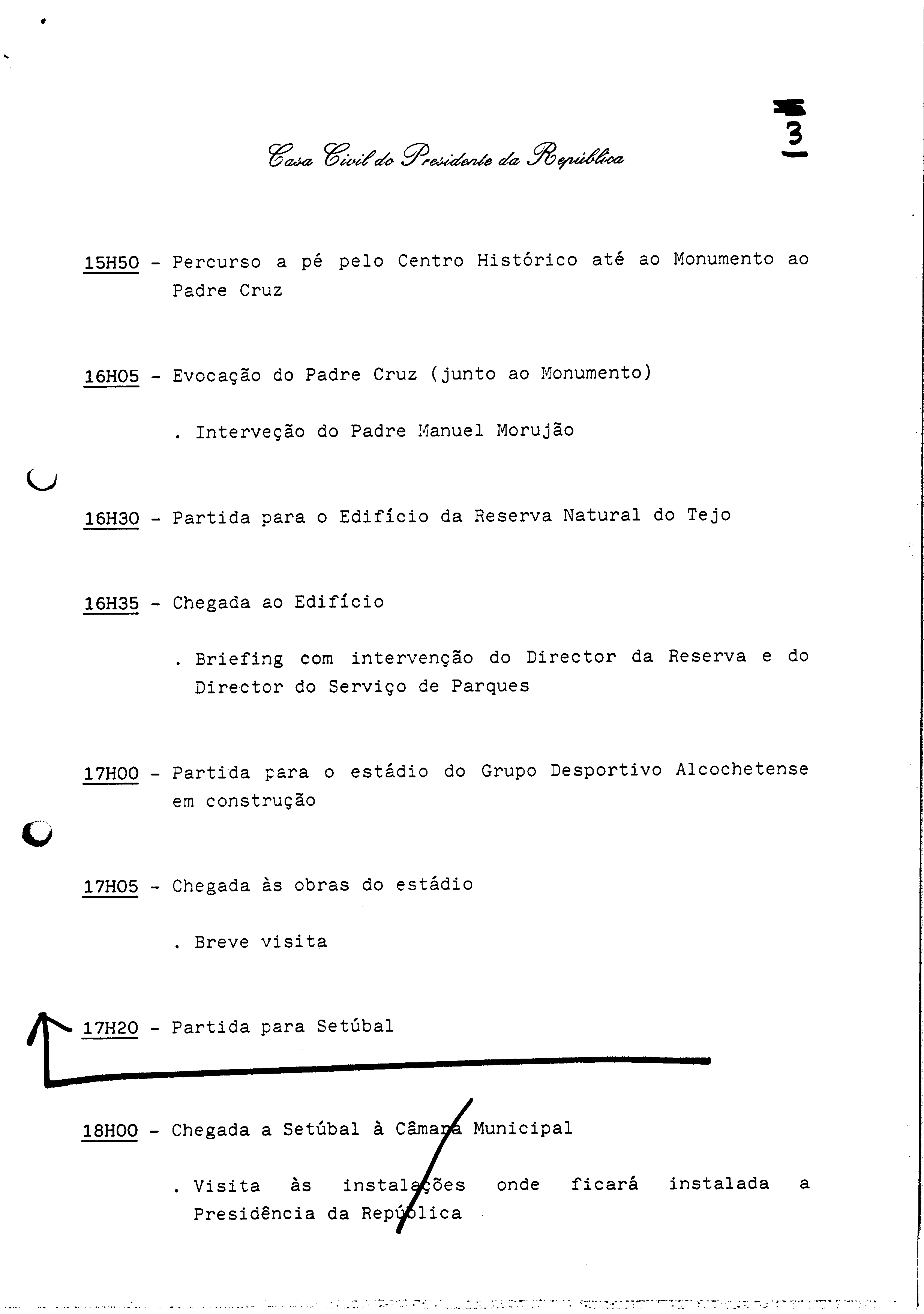 3

Casa Civil do Presidente da República

15H50 - Percurso a pé pelo Centro Histórico até ao Monumento ao Padre Cruz

16H05 - Evocação do Padre Cruz (junto ao Monumento)

. Interveção do Padre Manuel Morujão

16H30 - Partida para o Edifício da Reserva Natural do Tejo

16H35 - Chegada ao Edifício

. Briefing com intervenção do Director da Reserva e do Director do Serviço de Parques

17H00 - Partida para o estádio do Grupo Desportivo Alcochetense em construção

17H05 - Chegada às obras do estádio

. Breve visita

17H20 - Partida para Setúbal

18H00 - Chegada a Setúbal à Câmara Municipal

. Visita às instalações onde ficará instalada a Presidência da República